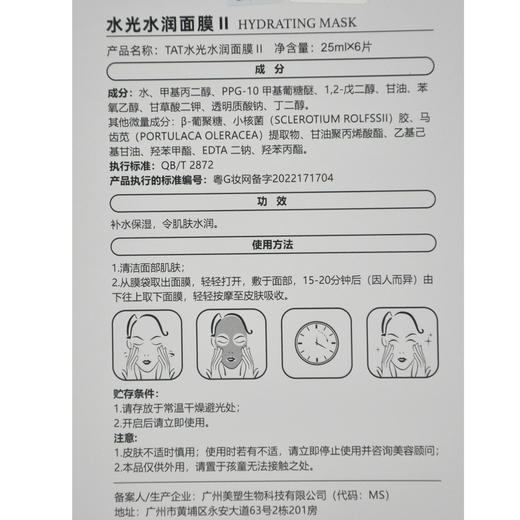 水光水润面膜 II HYDRATING MASK

产品名称：TAT水光水润面膜 II 净含量：25ml×6片

成 分

成分：水、甲基丙二醇、PPG-10 甲基葡糖醚、1,2-戊二醇、甘油、苯氧乙醇、甘草酸二钾、透明质酸钠、丁二醇。
其他微量成分：β-葡聚糖、小核菌（SCLEROTIUM ROLFSSII）胶、马齿苋（PORTULACA OLERACEA）提取物、甘油聚丙烯酸酯、乙基己基甘油、羟苯甲酯、EDTA 二钠、羟苯丙酯。
执行标准：QB/T 2872
产品执行的标准编号：粤G妆网备字2022171704

功 效

补水保湿，令肌肤水润。

使用方法

1.清洁面部肌肤；
2.从膜袋取出面膜，轻轻打开，敷于面部，15-20分钟后（因人而异）由下往上取下面膜，轻轻按摩至皮肤吸收。

贮存条件：
1.请存放于常温干燥避光处；
2.开启后请立即使用。
注意：
1.皮肤不适时慎用；使用时若有不适，请立即停止使用并咨询美容顾问；
2.本品仅供外用，请置于孩童无法接触之处。

备案人/生产企业：广州美塑生物科技有限公司（代码：MS）
地址：广州市黄埔区永安大道63号2栋201房